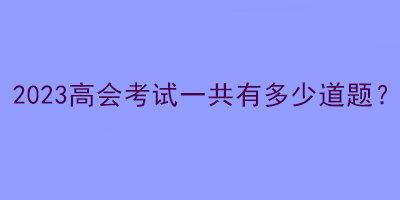 2023高会考试一共有多少道题？